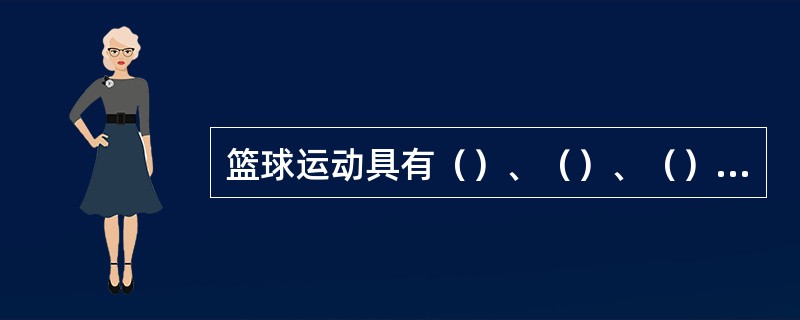 篮球运动具有（）、（）、（）...